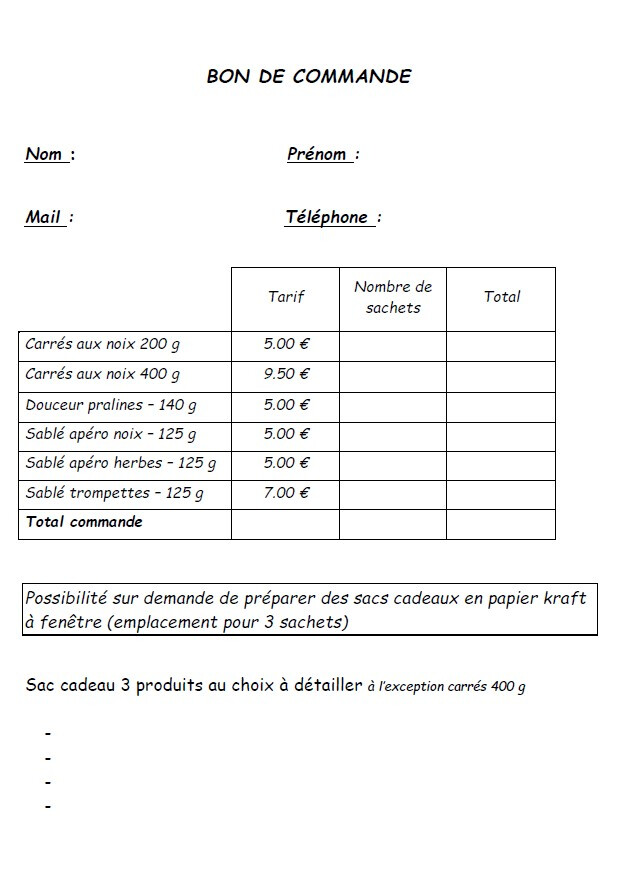 BON DE COMMANDE

Nom :

Prénom :

Mail :

Téléphone :

| | Tarif | Nombre de sachets | Total |
|---|---|---|---|
| Carrés aux noix 200 g | 5.00 € | | |
| Carrés aux noix 400 g | 9.50 € | | |
| Douceur pralines – 140 g | 5.00 € | | |
| Sablé apéro noix – 125 g | 5.00 € | | |
| Sablé apéro herbes – 125 g | 5.00 € | | |
| Sablé trompettes – 125 g | 7.00 € | | |
| Total commande | | | |

Possibilité sur demande de préparer des sacs cadeaux en papier kraft à fenêtre (emplacement pour 3 sachets)

Sac cadeau 3 produits au choix à détailler à l'exception carrés 400 g

-
-
-
-